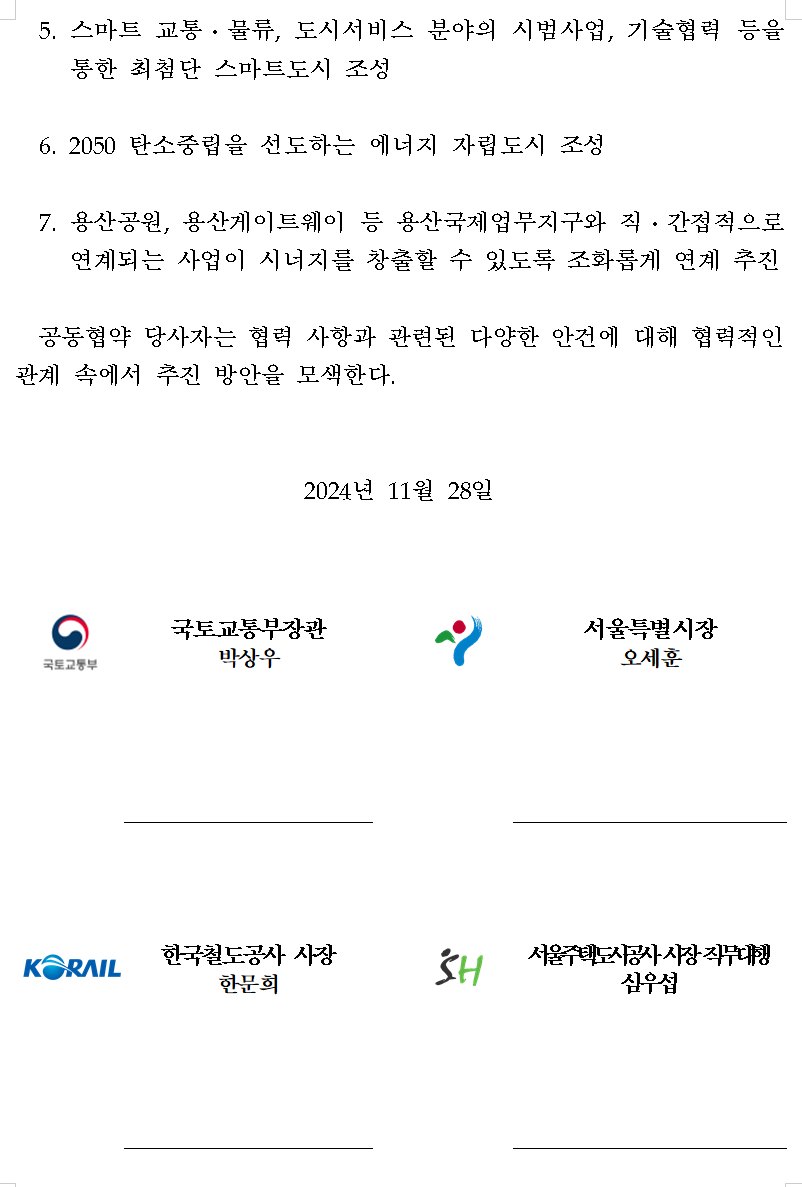 5. 스마트 교통·물류, 도시서비스 분야의 시범사업, 기술협력 등을 통한 최첨단 스마트도시 조성

6. 2050 탄소중립을 선도하는 에너지 자립도시 조성

7. 용산공원, 용산게이트웨이 등 용산국제업무지구와 직·간접적으로 연계되는 사업이 시너지를 창출할 수 있도록 조화롭게 연계 추진

공동협약 당사자는 협력 사항과 관련된 다양한 안건에 대해 협력적인 관계 속에서 추진 방안을 모색한다.

2024년 11월 28일

국토교통부

국토교통부장관
박상우

서울특별시장
오세훈

KORAIL

한국철도공사 사장
한문희

SH

서울주택도시공사 사장 직무대행
심우섭